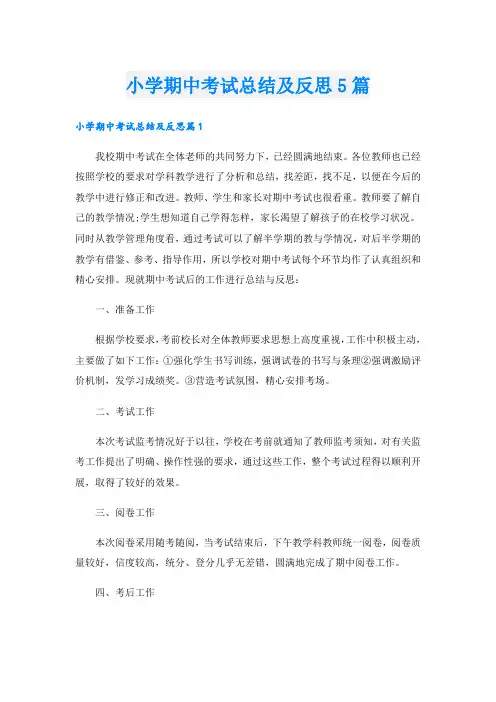 小学期中考试总结及反思5篇

小学期中考试总结及反思篇1

我校期中考试在全体老师的共同努力下，已经圆满地结束。各位教师也已经按照学校的要求对学科教学进行了分析和总结，找差距，找不足，以便在今后的教学中进行修正和改进。教师、学生和家长对期中考试也很看重。教师要了解自己的教学情况;学生想知道自己学得怎样，家长渴望了解孩子的在校学习状况。同时从教学管理角度看，通过考试可以了解半学期的教与学情况，对后半学期的教学有借鉴、参考、指导作用，所以学校对期中考试每个环节均作了认真组织和精心安排。现就期中考试后的工作进行总结与反思：

一、准备工作

根据学校要求，考前校长对全体教师要求思想上高度重视，工作中积极主动，主要做了如下工作：①强化学生书写训练，强调试卷的书写与条理②强调激励评价机制，发学习成绩奖。③营造考试氛围，精心安排考场。

二、考试工作

本次考试监考情况好于以往，学校在考前就通知了教师监考须知，对有关监考工作提出了明确、操作性强的要求，通过这些工作，整个考试过程得以顺利开展，取得了较好的效果。

三、阅卷工作

本次阅卷采用随考随阅，当考试结束后，下午教学科教师统一阅卷，阅卷质量较好，信度较高，统分、登分几乎无差错，圆满地完成了期中阅卷工作。

四、考后工作